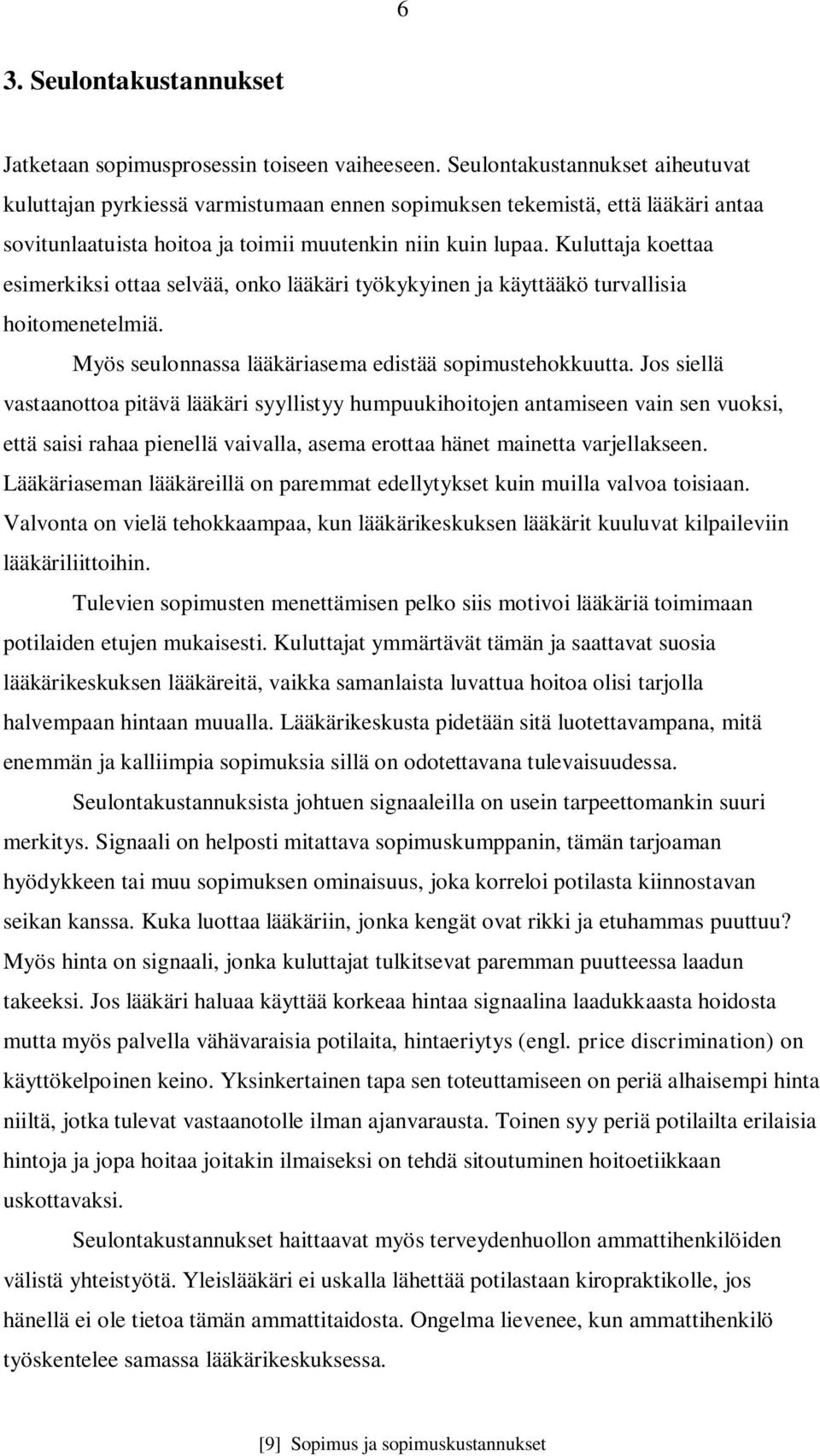 6

3. Seulontakustannukset

Jatketaan sopimusprosessin toiseen vaiheeseen. Seulontakustannukset aiheutuvat kuluttajan pyrkiessä varmistumaan ennen sopimuksen tekemistä, että lääkäri antaa sovitunlaatuista hoitoa ja toimii muutenkin niin kuin lupaa. Kuluttaja koettaa esimerkiksi ottaa selvää, onko lääkäri työkykyinen ja käyttääkö turvallisia hoitomenetelmiä.

Myös seulonnassa lääkäriasema edistää sopimustehokkuutta. Jos siellä vastaanottoa pitävä lääkäri syyllistyy humpuukihoitojen antamiseen vain sen vuoksi, että saisi rahaa pienellä vaivalla, asema erottaa hänet mainetta varjellakseen. Lääkäriaseman lääkäreillä on paremmat edellytykset kuin muilla valvoa toisiaan. Valvonta on vielä tehokkaampaa, kun lääkärikeskuksen lääkärit kuuluvat kilpaileviin lääkäriliittoihin.

Tulevien sopimusten menettämisen pelko siis motivoi lääkäriä toimimaan potilaiden etujen mukaisesti. Kuluttajat ymmärtävät tämän ja saattavat suosia lääkärikeskuksen lääkäreitä, vaikka samanlaista luvattua hoitoa olisi tarjolla halvempaan hintaan muualla. Lääkärikeskusta pidetään sitä luotettavampana, mitä enemmän ja kalliimpia sopimuksia sillä on odotettavana tulevaisuudessa.

Seulontakustannuksista johtuen signaaleilla on usein tarpeettomankin suuri merkitys. Signaali on helposti mitattava sopimuskumppanin, tämän tarjoaman hyödykkeen tai muu sopimuksen ominaisuus, joka korreloi potilasta kiinnostavan seikan kanssa. Kuka luottaa lääkäriin, jonka kengät ovat rikki ja etuhammas puuttuu? Myös hinta on signaali, jonka kuluttajat tulkitsevat paremman puutteessa laadun takeeksi. Jos lääkäri haluaa käyttää korkeaa hintaa signaalina laadukkaasta hoidosta mutta myös palvella vähävaraisia potilaita, hintaeriytys (engl. price discrimination) on käyttökelpoinen keino. Yksinkertainen tapa sen toteuttamiseen on periä alhaisempi hinta niiltä, jotka tulevat vastaanotolle ilman ajanvarausta. Toinen syy periä potilailta erilaisia hintoja ja jopa hoitaa joitakin ilmaiseksi on tehdä sitoutuminen hoitoetiikkaan uskottavaksi.

Seulontakustannukset haittaavat myös terveydenhuollon ammattihenkilöiden välistä yhteistyötä. Yleislääkäri ei uskalla lähettää potilastaan kiropraktikolle, jos hänellä ei ole tietoa tämän ammattitaidosta. Ongelma lievenee, kun ammattihenkilö työskentelee samassa lääkärikeskuksessa.

[9] Sopimus ja sopimuskustannukset